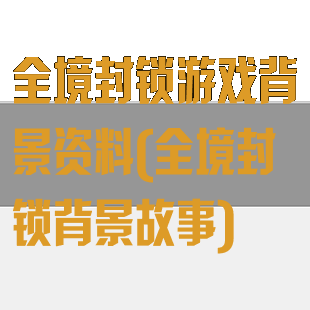 全境封锁游戏背景资料(全境封锁背景故事)